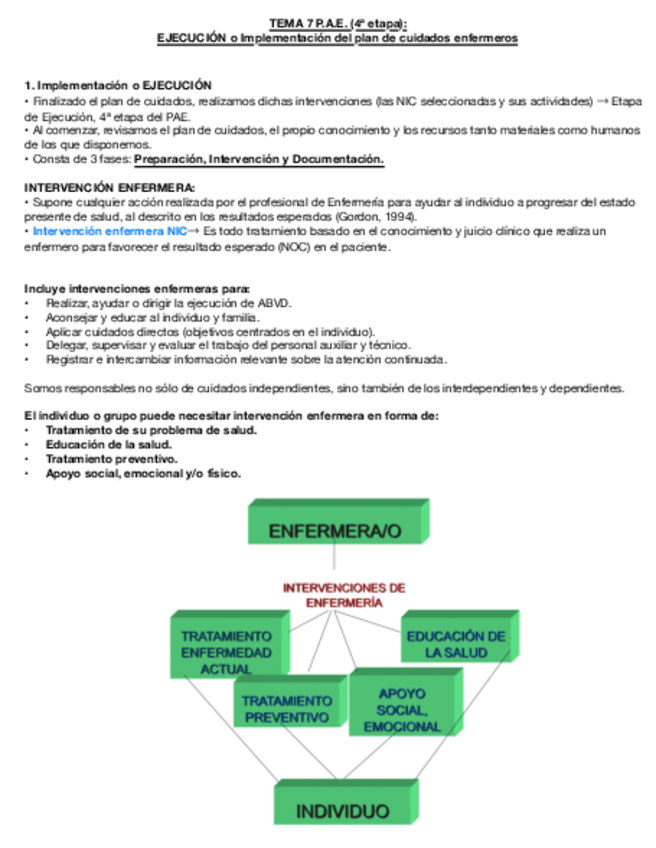 TEMA 7 P.A.E. (4ª etapa):
EJECUCIÓN o Implementación del plan de cuidados enfermeros

1. Implementación o EJECUCIÓN
• Finalizado el plan de cuidados, realizamos dichas intervenciones (las NIC seleccionadas y sus actividades) → Etapa de Ejecución, 4ª etapa del PAE.
• Al comenzar, revisamos el plan de cuidados, el propio conocimiento y los recursos tanto materiales como humanos de los que disponemos.
• Consta de 3 fases: Preparación, Intervención y Documentación.

INTERVENCIÓN ENFERMERA:
• Supone cualquier acción realizada por el profesional de Enfermería para ayudar al individuo a progresar del estado presente de salud, al descrito en los resultados esperados (Gordon, 1994).
• Intervención enfermera NIC→ Es todo tratamiento basado en el conocimiento y juicio clínico que realiza un enfermero para favorecer el resultado esperado (NOC) en el paciente.

Incluye intervenciones enfermeras para:
• Realizar, ayudar o dirigir la ejecución de ABVD.
• Aconsejar y educar al individuo y familia.
• Aplicar cuidados directos (objetivos centrados en el individuo).
• Delegar, supervisar y evaluar el trabajo del personal auxiliar y técnico.
• Registrar e intercambiar información relevante sobre la atención continuada.

Somos responsables no sólo de cuidados independientes, sino también de los interdependientes y dependientes.

El individuo o grupo puede necesitar intervención enfermera en forma de:
• Tratamiento de su problema de salud.
• Educación de la salud.
• Tratamiento preventivo.
• Apoyo social, emocional y/o físico.

ENFERMERA/O

INTERVENCIONES DE ENFERMERÍA

TRATAMIENTO ENFERMEDAD ACTUAL

EDUCACIÓN DE LA SALUD

TRATAMIENTO PREVENTIVO

APOYO SOCIAL, EMOCIONAL

INDIVIDUO